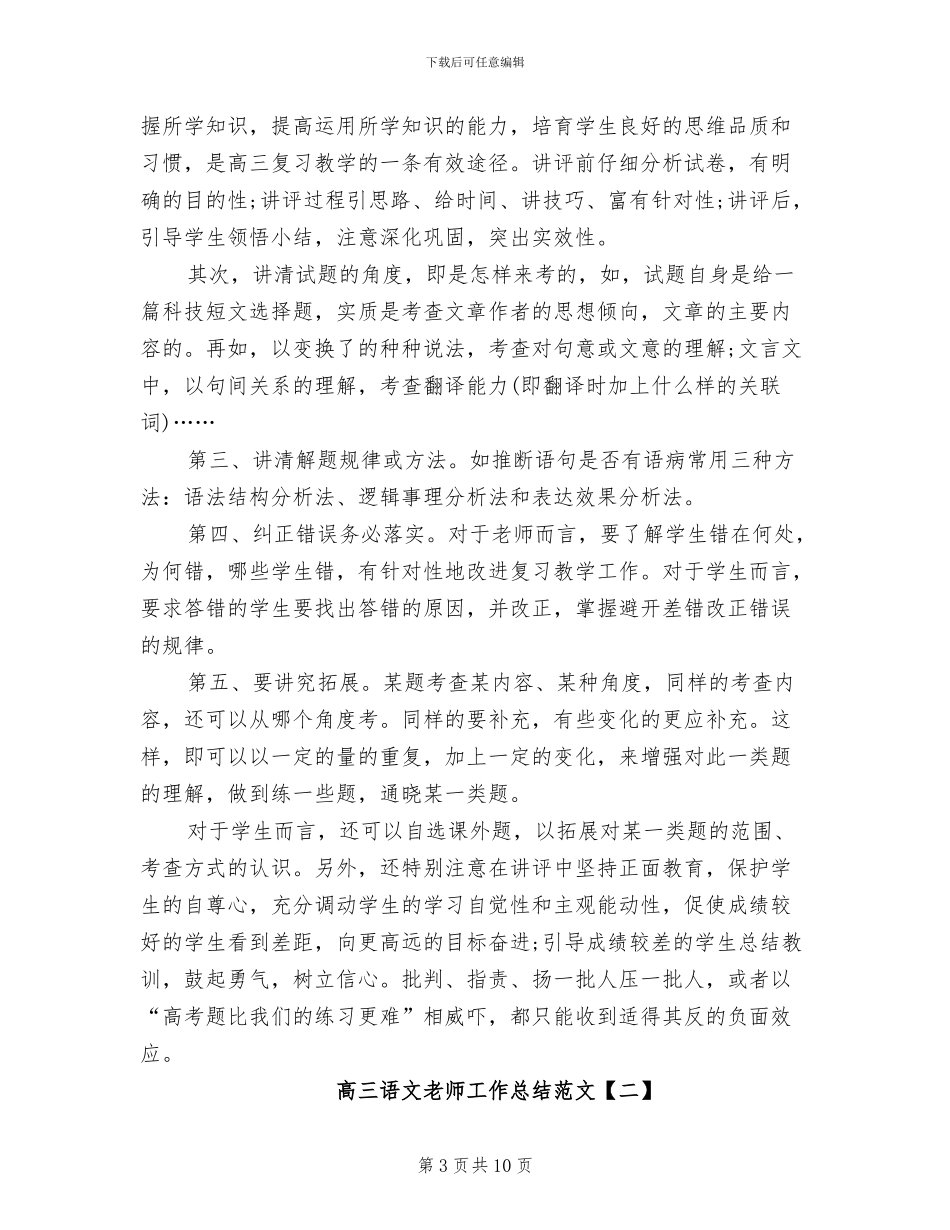 下载后可任意编辑

握所学知识，提高运用所学知识的能力，培育学生良好的思维品质和习惯，是高三复习教学的一条有效途径。讲评前仔细分析试卷，有明确的目的性;讲评过程引思路、给时间、讲技巧、富有针对性;讲评后，引导学生领悟小结，注意深化巩固，突出实效性。

其次，讲清试题的角度，即是怎样来考的，如，试题自身是给一篇科技短文选择题，实质是考查文章作者的思想倾向，文章的主要内容的。再如，以变换了的种种说法，考查对句意或文意的理解;文言文中，以句间关系的理解，考查翻译能力(即翻译时加上什么样的关联词)……

第三、讲清解题规律或方法。如推断语句是否有语病常用三种方法：语法结构分析法、逻辑事理分析法和表达效果分析法。

第四、纠正错误务必落实。对于老师而言，要了解学生错在何处，为何错，哪些学生错，有针对性地改进复习教学工作。对于学生而言，要求答错的学生要找出答错的原因，并改正，掌握避开差错改正错误的规律。

第五、要讲究拓展。某题考查某内容、某种角度，同样的考查内容，还可以从哪个角度考。同样的要补充，有些变化的更应补充。这样，即可以以一定的量的重复，加上一定的变化，来增强对此一类题的理解，做到练一些题，通晓某一类题。

对于学生而言，还可以自选课外题，以拓展对某一类题的范围、考查方式的认识。另外，还特别注意在讲评中坚持正面教育，保护学生的自尊心，充分调动学生的学习自觉性和主观能动性，促使成绩较好的学生看到差距，向更高远的目标奋进;引导成绩较差的学生总结教训，鼓起勇气，树立信心。批判、指责、扬一批人压一批人，或者以“高考题比我们的练习更难”相威吓，都只能收到适得其反的负面效应。

高三语文老师工作总结范文【二】

第 3 页 共 10 页